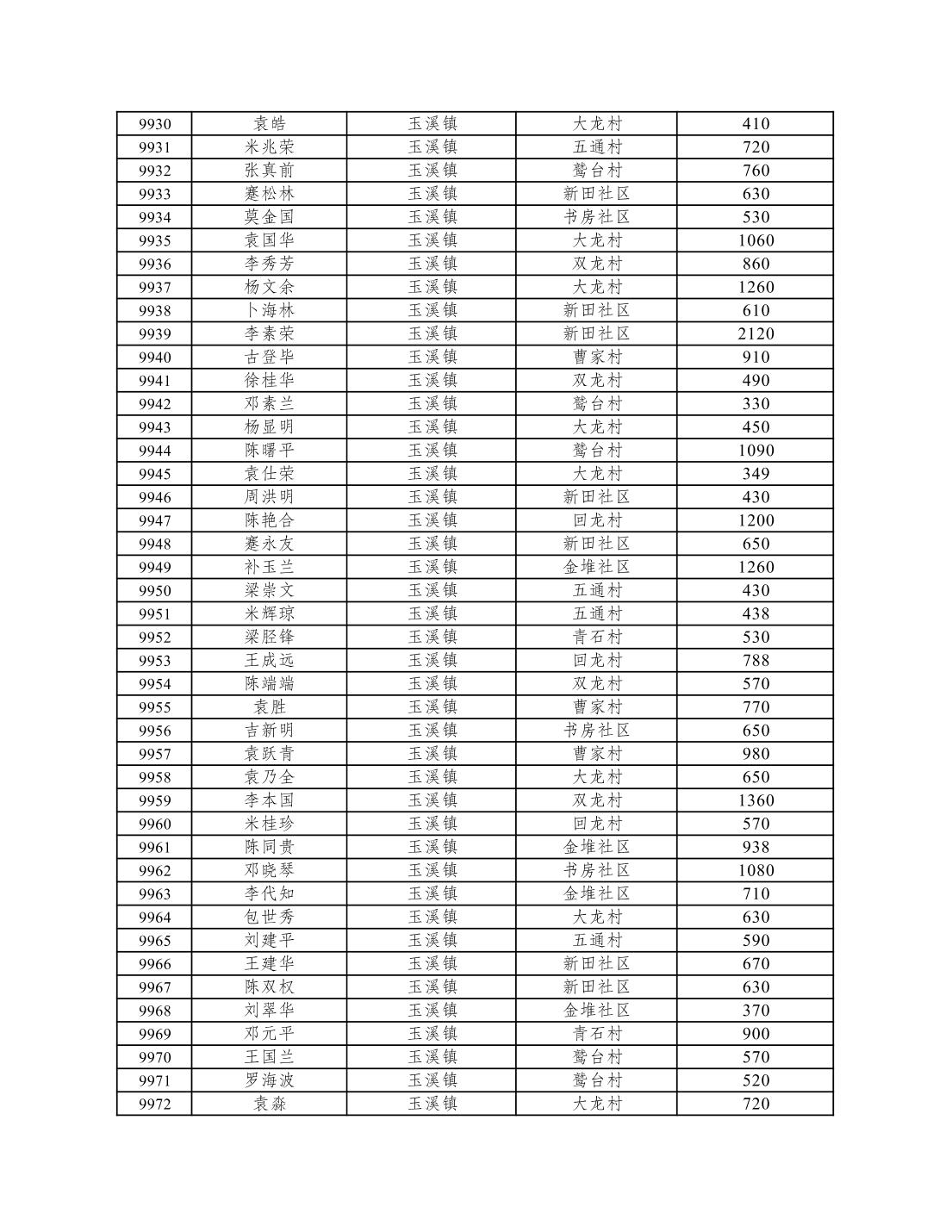 | 9930 | 袁皓 | 玉溪镇 | 大龙村 | 410 |
|---|---|---|---|---|
| 9931 | 米兆荣 | 玉溪镇 | 五通村 | 720 |
| 9932 | 张真前 | 玉溪镇 | 鹭台村 | 760 |
| 9933 | 蹇松林 | 玉溪镇 | 新田社区 | 630 |
| 9934 | 莫金国 | 玉溪镇 | 书房社区 | 530 |
| 9935 | 袁国华 | 玉溪镇 | 大龙村 | 1060 |
| 9936 | 李秀芳 | 玉溪镇 | 双龙村 | 860 |
| 9937 | 杨文余 | 玉溪镇 | 大龙村 | 1260 |
| 9938 | 卜海林 | 玉溪镇 | 新田社区 | 610 |
| 9939 | 李素荣 | 玉溪镇 | 新田社区 | 2120 |
| 9940 | 古登华 | 玉溪镇 | 曹家村 | 910 |
| 9941 | 徐桂华 | 玉溪镇 | 双龙村 | 490 |
| 9942 | 邓素兰 | 玉溪镇 | 鹭台村 | 330 |
| 9943 | 杨显明 | 玉溪镇 | 大龙村 | 450 |
| 9944 | 陈曙平 | 玉溪镇 | 鹭台村 | 1090 |
| 9945 | 袁仕荣 | 玉溪镇 | 大龙村 | 349 |
| 9946 | 周洪明 | 玉溪镇 | 新田社区 | 430 |
| 9947 | 陈艳合 | 玉溪镇 | 回龙村 | 1200 |
| 9948 | 蹇永友 | 玉溪镇 | 新田社区 | 650 |
| 9949 | 补玉兰 | 玉溪镇 | 金堆社区 | 1260 |
| 9950 | 梁崇文 | 玉溪镇 | 五通村 | 430 |
| 9951 | 米辉琼 | 玉溪镇 | 五通村 | 438 |
| 9952 | 梁胫锋 | 玉溪镇 | 青石村 | 530 |
| 9953 | 王成远 | 玉溪镇 | 回龙村 | 788 |
| 9954 | 陈端端 | 玉溪镇 | 双龙村 | 570 |
| 9955 | 袁胜 | 玉溪镇 | 曹家村 | 770 |
| 9956 | 吉新明 | 玉溪镇 | 书房社区 | 650 |
| 9957 | 袁跃青 | 玉溪镇 | 曹家村 | 980 |
| 9958 | 袁乃全 | 玉溪镇 | 大龙村 | 650 |
| 9959 | 李本国 | 玉溪镇 | 双龙村 | 1360 |
| 9960 | 米桂珍 | 玉溪镇 | 回龙村 | 570 |
| 9961 | 陈同贵 | 玉溪镇 | 金堆社区 | 938 |
| 9962 | 邓晓琴 | 玉溪镇 | 书房社区 | 1080 |
| 9963 | 李代知 | 玉溪镇 | 金堆社区 | 710 |
| 9964 | 包世秀 | 玉溪镇 | 大龙村 | 630 |
| 9965 | 刘建平 | 玉溪镇 | 五通村 | 590 |
| 9966 | 王建华 | 玉溪镇 | 新田社区 | 670 |
| 9967 | 陈双权 | 玉溪镇 | 新田社区 | 630 |
| 9968 | 刘翠华 | 玉溪镇 | 金堆社区 | 370 |
| 9969 | 邓元平 | 玉溪镇 | 青石村 | 900 |
| 9970 | 王国兰 | 玉溪镇 | 鹭台村 | 570 |
| 9971 | 罗海波 | 玉溪镇 | 鹭台村 | 520 |
| 9972 | 袁淼 | 玉溪镇 | 大龙村 | 720 |